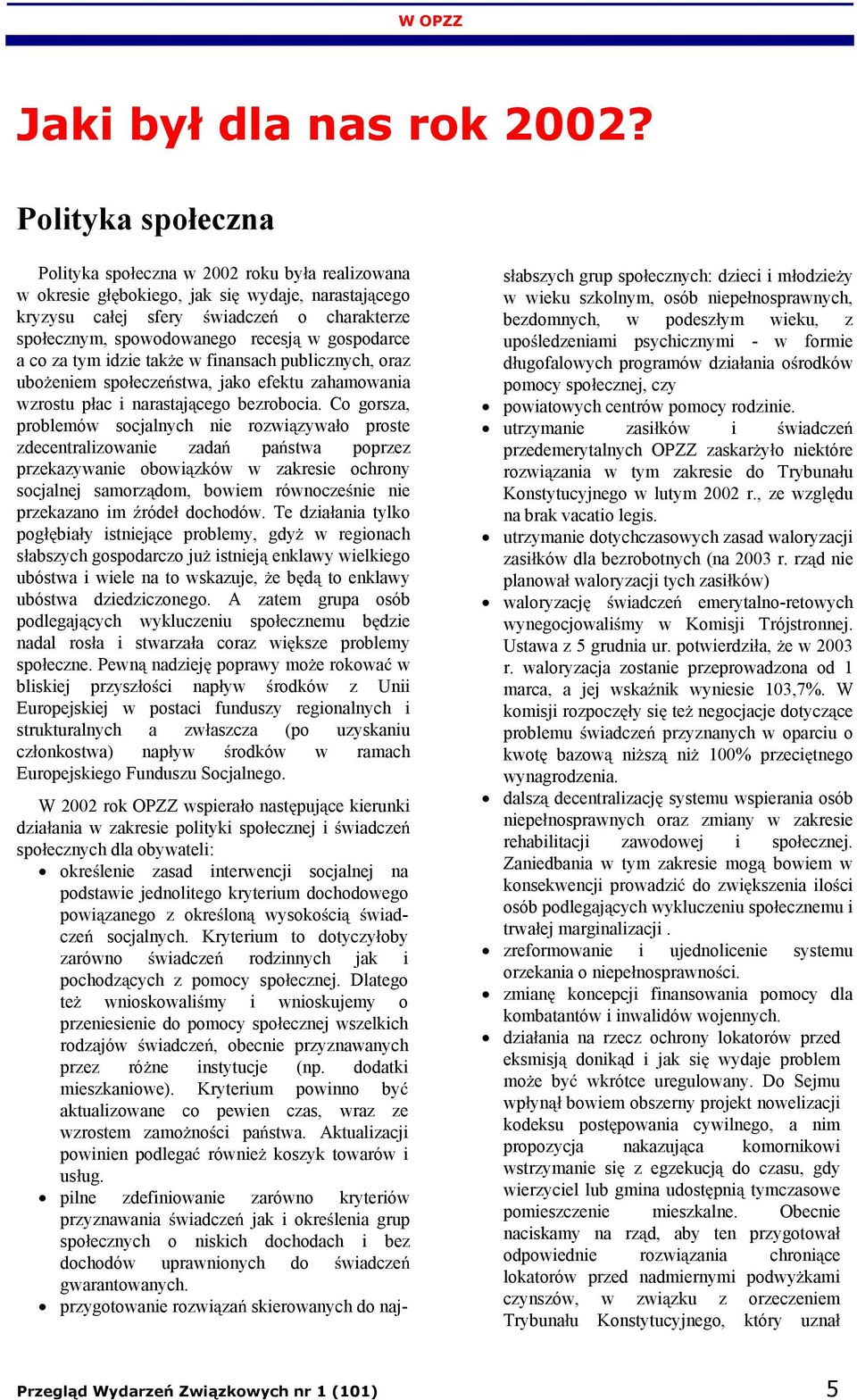 W OPZZ

Jaki był dla nas rok 2002?

Polityka społeczna

Polityka społeczna w 2002 roku była realizowana w okresie głębokiego, jak się wydaje, narastającego kryzysu całej sfery świadczeń o charakterze społecznym, spowodowanego recesją w gospodarce a co za tym idzie także w finansach publicznych, oraz ubożeniem społeczeństwa, jako efektu zahamowania wzrostu płac i narastającego bezrobocia. Co gorsza, problemów socjalnych nie rozwiązywało proste zdecentralizowanie zadań państwa poprzez przekazywanie obowiązków w zakresie ochrony socjalnej samorządom, bowiem równocześnie nie przekazano im źródeł dochodów. Te działania tylko pogłębiały istniejące problemy, gdyż w regionach słabszych gospodarczo już istnieją enklawy wielkiego ubóstwa i wiele na to wskazuje, że będą to enklawy ubóstwa dziedziczonego. A zatem grupa osób podlegających wykluczeniu społecznemu będzie nadal rosła i stwarzała coraz większe problemy społeczne. Pewną nadzieję poprawy może rokować w bliskiej przyszłości napływ środków z Unii Europejskiej w postaci funduszy regionalnych i strukturalnych a zwłaszcza (po uzyskaniu członkostwa) napływ środków w ramach Europejskiego Funduszu Socjalnego.

W 2002 rok OPZZ wspierało następujące kierunki działania w zakresie polityki społecznej i świadczeń społecznych dla obywateli:
• określenie zasad interwencji socjalnej na podstawie jednolitego kryterium dochodowego powiązanego z określoną wysokością świadczeń socjalnych. Kryterium to dotyczyłoby zarówno świadczeń rodzinnych jak i pochodzących z pomocy społecznej. Dlatego też wnioskowaliśmy i wnioskujemy o przeniesienie do pomocy społecznej wszelkich rodzajów świadczeń, obecnie przyznawanych przez różne instytucje (np. dodatki mieszkaniowe). Kryterium powinno być aktualizowane co pewien czas, wraz ze wzrostem zamożności państwa. Aktualizacji powinien podlegać również koszyk towarów i usług.
• pilne zdefiniowanie zarówno kryteriów przyznawania świadczeń jak i określenia grup społecznych o niskich dochodach i bez dochodów uprawnionych do świadczeń gwarantowanych.
• przygotowanie rozwiązań skierowanych do najsłabszych grup społecznych: dzieci i młodzieży w wieku szkolnym, osób niepełnosprawnych, bezdomnych, w podeszłym wieku, z upośledzeniami psychicznymi - w formie długofalowych programów działania ośrodków pomocy społecznej, czy
• powiatowych centrów pomocy rodzinie.
• utrzymanie zasiłków i świadczeń przedemerytalnych OPZZ zaskarżyło niektóre rozwiązania w tym zakresie do Trybunału Konstytucyjnego w lutym 2002 r., ze względu na brak vacatio legis.
• utrzymanie dotychczasowych zasad waloryzacji zasiłków dla bezrobotnych (na 2003 r. rząd nie planował waloryzacji tych zasiłków)
• waloryzację świadczeń emerytalno-retowych wynegocjowaliśmy w Komisji Trójstronnej. Ustawa z 5 grudnia ur. potwierdziła, że w 2003 r. waloryzacja zostanie przeprowadzona od 1 marca, a jej wskaźnik wyniesie 103,7%. W komisji rozpoczęły się też negocjacje dotyczące problemu świadczeń przyznanych w oparciu o kwotę bazową niższą niż 100% przeciętnego wynagrodzenia.
• dalszą decentralizację systemu wspierania osób niepełnosprawnych oraz zmiany w zakresie rehabilitacji zawodowej i społecznej. Zaniedbania w tym zakresie mogą bowiem w konsekwencji prowadzić do zwiększenia ilości osób podlegających wykluczeniu społecznemu i trwałej marginalizacji .
• zreformowanie i ujednolicenie systemu orzekania o niepełnosprawności.
• zmianę koncepcji finansowania pomocy dla kombatantów i inwalidów wojennych.
• działania na rzecz ochrony lokatorów przed eksmisją donikąd i jak się wydaje problem może być wkrótce uregulowany. Do Sejmu wpłynął bowiem obszerny projekt nowelizacji kodeksu postępowania cywilnego, a nim propozycja nakazująca komornikowi wstrzymanie się z egzekucją do czasu, gdy wierzyciel lub gmina udostępnią tymczasowe pomieszczenie mieszkalne. Obecnie naciskamy na rząd, aby ten przygotował odpowiednie rozwiązania chroniące lokatorów przed nadmiernymi podwyżkami czynszów, w związku z orzeczeniem Trybunału Konstytucyjnego, który uznał

Przegląd Wydarzeń Związkowych nr 1 (101)
5